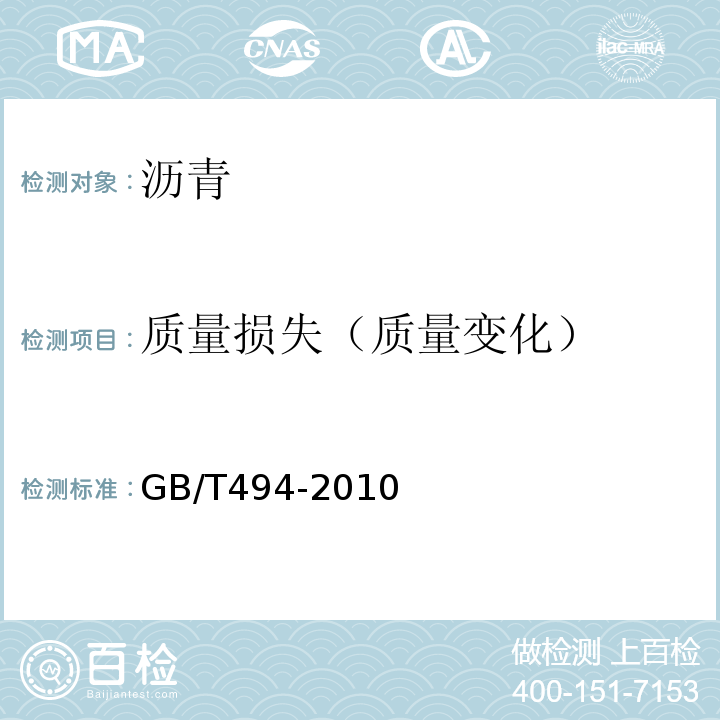 MA CNAS AC ilac-MRA

检测对象：沥青

检测项目：质量损失（质量变化）

检测标准：GB/T494-2010

百检 Baijiantest.com

做检测 上百检
400-151-7153